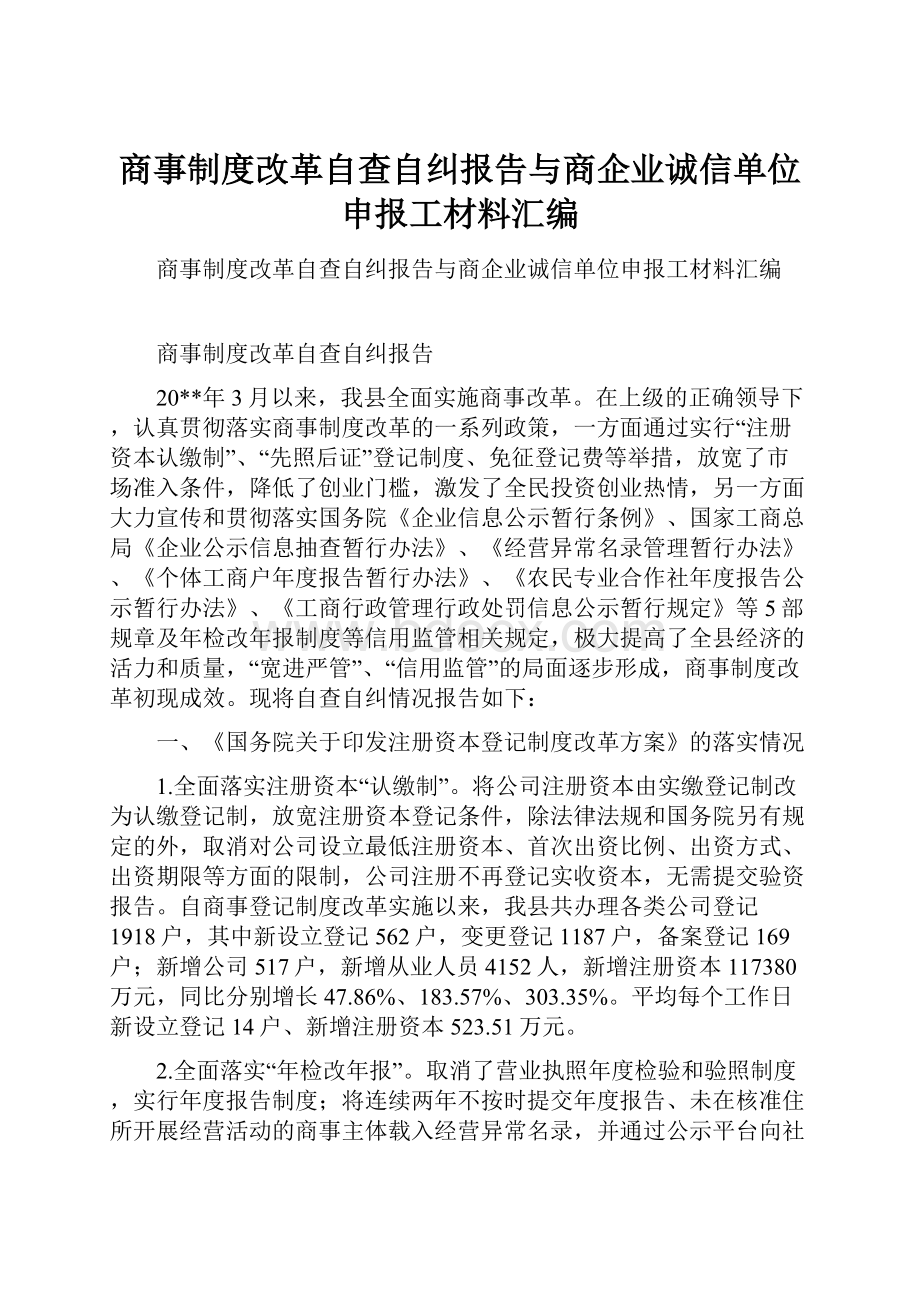 商事制度改革自查自纠报告与商企业诚信单位申报工材料汇编

商事制度改革自查自纠报告与商企业诚信单位申报工材料汇编

商事制度改革自查自纠报告

20**年3月以来，我县全面实施商事改革。在上级的正确领导下，认真贯彻落实商事制度改革的一系列政策，一方面通过实行“注册资本认缴制”、“先照后证”登记制度、免征登记费等举措，放宽了市场准入条件，降低了创业门槛，激发了全民投资创业热情，另一方面大力宣传和贯彻落实国务院《企业信息公示暂行条例》、国家工商总局《企业公示信息抽查暂行办法》、《经营异常名录管理暂行办法》、《个体工商户年度报告暂行办法》、《农民专业合作社年度报告公示暂行办法》、《工商行政管理行政处罚信息公示暂行规定》等5部规章及年检改年报制度等信用监管相关规定，极大提高了全县经济的活力和质量，“宽进严管”、“信用监管”的局面逐步形成，商事制度改革初现成效。现将自查自纠情况报告如下：

一、《国务院关于印发注册资本登记制度改革方案》的落实情况

1.全面落实注册资本“认缴制”。将公司注册资本由实缴登记制改为认缴登记制，放宽注册资本登记条件，除法律法规和国务院另有规定的外，取消对公司设立最低注册资本、首次出资比例、出资方式、出资期限等方面的限制，公司注册不再登记实收资本，无需提交验资报告。自商事登记制度改革实施以来，我县共办理各类公司登记1918户，其中新设立登记562户，变更登记1187户，备案登记169户；新增公司517户，新增从业人员4152人，新增注册资本117380万元，同比分别增长47.86%、183.57%、303.35%。平均每个工作日新设立登记14户、新增注册资本523.51万元。

2.全面落实“年检改年报”。取消了营业执照年度检验和验照制度，实行年度报告制度；将连续两年不按时提交年度报告、未在核准住所开展经营活动的商事主体载入经营异常名录，并通过公示平台向社